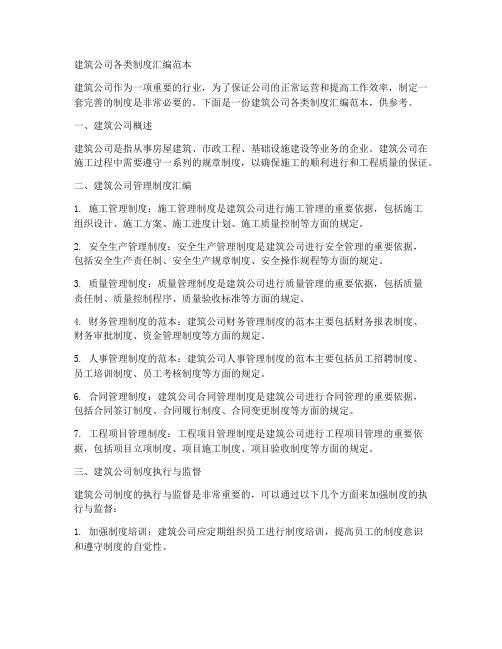 建筑公司各类制度汇编范本

建筑公司作为一项重要的行业，为了保证公司的正常运营和提高工作效率，制定一套完善的制度是非常必要的。下面是一份建筑公司各类制度汇编范本，供参考。

一、建筑公司概述

建筑公司是指从事房屋建筑、市政工程、基础设施建设等业务的企业。建筑公司在施工过程中需要遵守一系列的规章制度，以确保施工的顺利进行和工程质量的保证。

二、建筑公司管理制度汇编

1. 施工管理制度：施工管理制度是建筑公司进行施工管理的重要依据，包括施工组织设计、施工方案、施工进度计划、施工质量控制等方面的规定。

2. 安全生产管理制度：安全生产管理制度是建筑公司进行安全管理的重要依据，包括安全生产责任制、安全生产规章制度、安全操作规程等方面的规定。

3. 质量管理制度：质量管理制度是建筑公司进行质量管理的重要依据，包括质量责任制、质量控制程序、质量验收标准等方面的规定。

4. 财务管理制度的范本：建筑公司财务管理制度的范本主要包括财务报表制度、财务审批制度、资金管理制度等方面的规定。

5. 人事管理制度的范本：建筑公司人事管理制度的范本主要包括员工招聘制度、员工培训制度、员工考核制度等方面的规定。

6. 合同管理制度：建筑公司合同管理制度是建筑公司进行合同管理的重要依据，包括合同签订制度、合同履行制度、合同变更制度等方面的规定。

7. 工程项目管理制度：工程项目管理制度是建筑公司进行工程项目管理的重要依据，包括项目立项制度、项目施工制度、项目验收制度等方面的规定。

三、建筑公司制度执行与监督

建筑公司制度的执行与监督是非常重要的，可以通过以下几个方面来加强制度的执行与监督：

1. 加强制度培训：建筑公司应定期组织员工进行制度培训，提高员工的制度意识和遵守制度的自觉性。